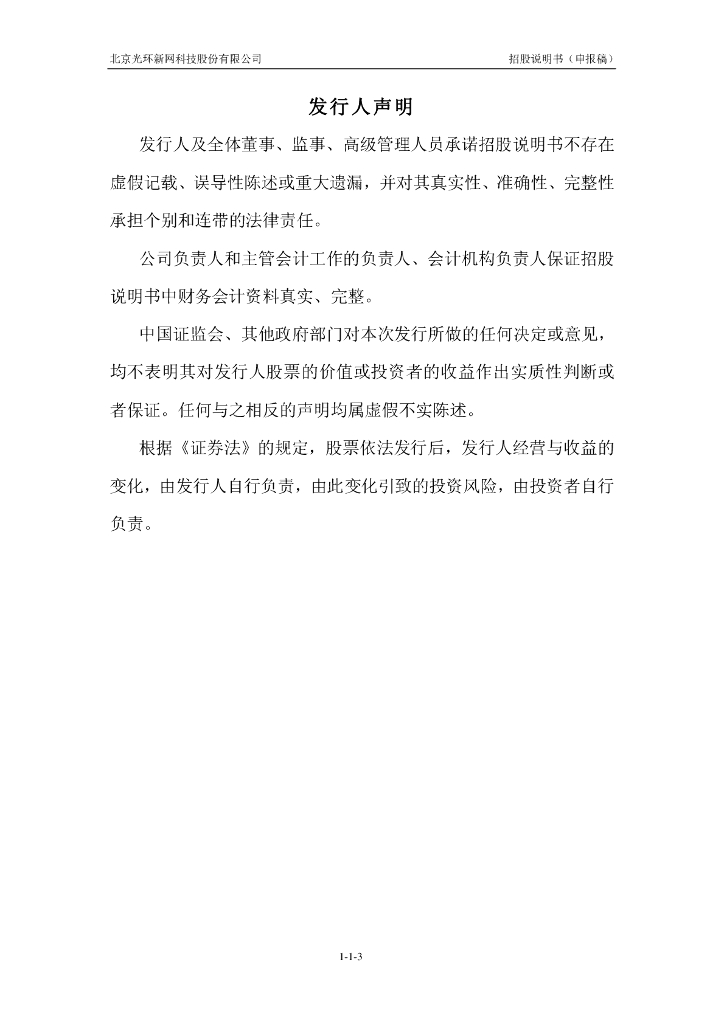 北京光环新网科技股份有限公司

招股说明书（申报稿）

发行人声明

发行人及全体董事、监事、高级管理人员承诺招股说明书不存在虚假记载、误导性陈述或重大遗漏，并对其真实性、准确性、完整性承担个别和连带的法律责任。

公司负责人和主管会计工作的负责人、会计机构负责人保证招股说明书中财务会计资料真实、完整。

中国证监会、其他政府部门对本次发行所做的任何决定或意见，均不表明其对发行人股票的价值或投资者的收益作出实质性判断或者保证。任何与之相反的声明均属虚假不实陈述。

根据《证券法》的规定，股票依法发行后，发行人经营与收益的变化，由发行人自行负责，由此变化引致的投资风险，由投资者自行负责。

1-1-3